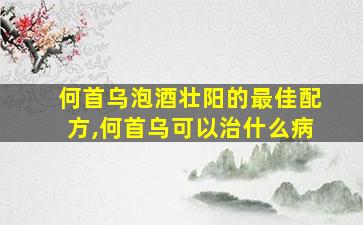 何首乌泡酒壮阳的最佳配方,何首乌可以治什么病